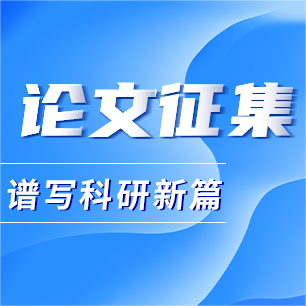 论文征集

谱写科研新篇